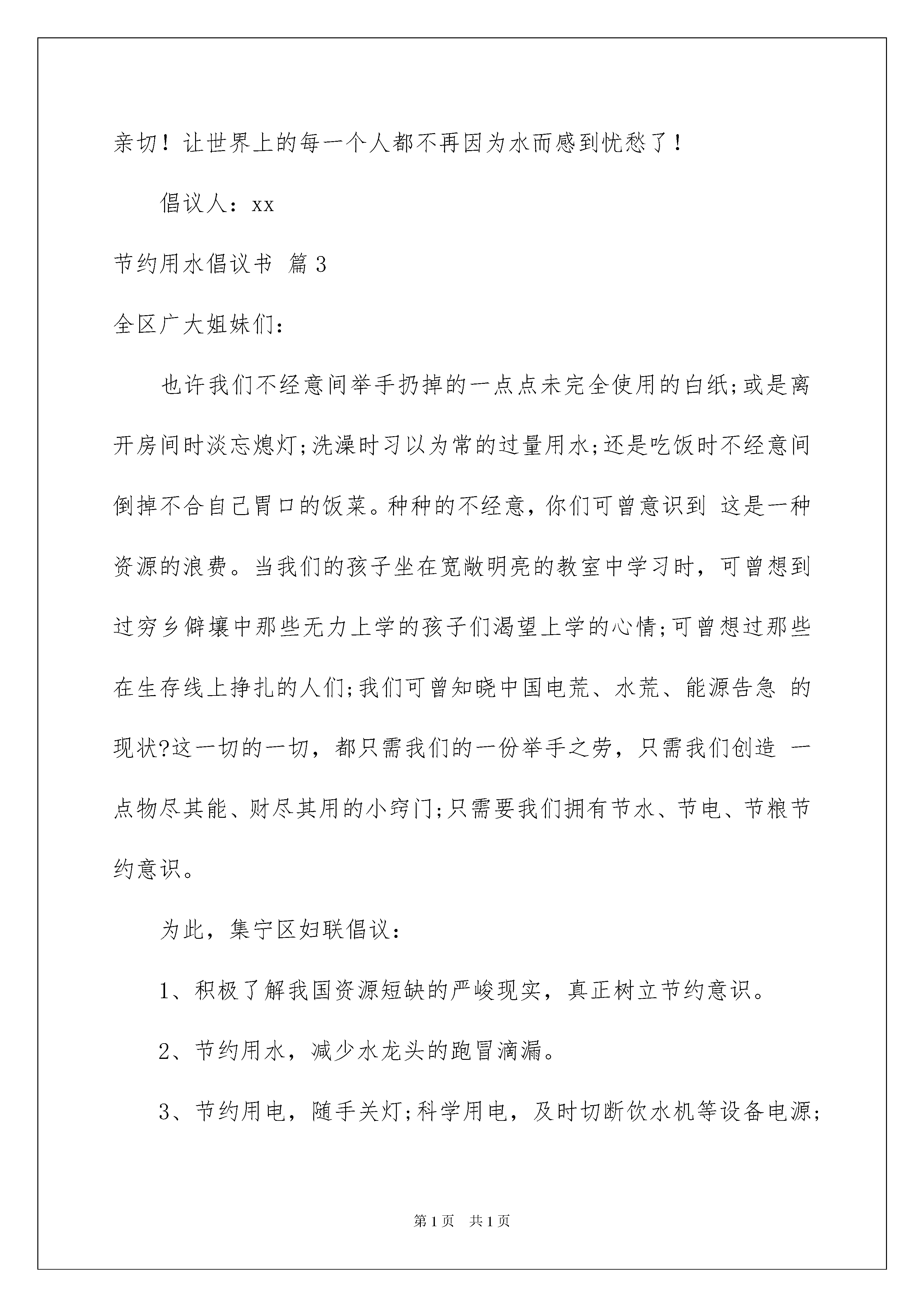 亲切！让世界上的每一个人都不再因为水而感到忧愁了！

倡议人：xx

节约用水倡议书 篇3

全区广大姐妹们：

也许我们不经意间举手扔掉的一点点未完全使用的白纸;或是离开房间时淡忘熄灯;洗澡时习以为常的过量用水;还是吃饭时不经意间倒掉不合自己胃口的饭菜。种种的不经意，你们可曾意识到 这是一种资源的浪费。当我们的孩子坐在宽敞明亮的教室中学习时，可曾想到过穷乡僻壤中那些无力上学的孩子们渴望上学的心情;可曾想过那些在生存线上挣扎的人们;我们可曾知晓中国电荒、水荒、能源告急 的现状?这一切的一切，都只需我们的一份举手之劳，只需我们创造 一点物尽其能、财尽其用的小窍门;只需要我们拥有节水、节电、节粮节约意识。

为此，集宁区妇联倡议：

1、积极了解我国资源短缺的严峻现实，真正树立节约意识。

2、节约用水，减少水龙头的跑冒滴漏。

3、节约用电，随手关灯;科学用电，及时切断饮水机等设备电源;

第1页 共1页